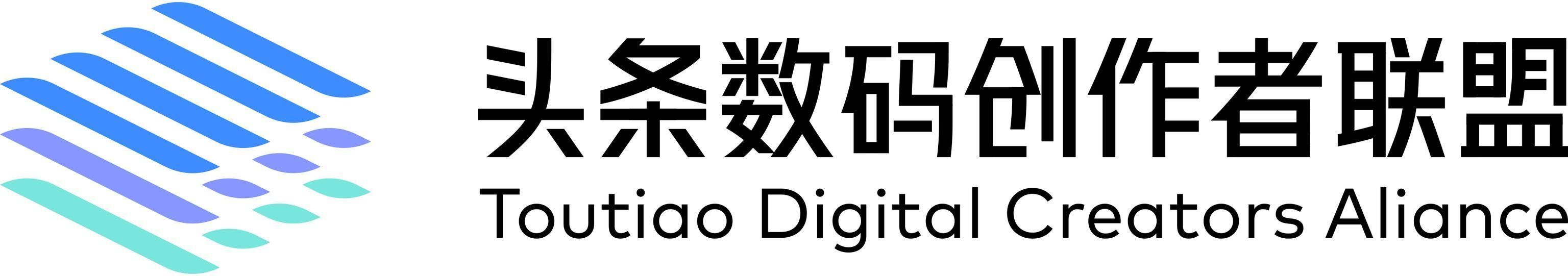 头条数码创作者联盟
Toutiao Digital Creators Aliance